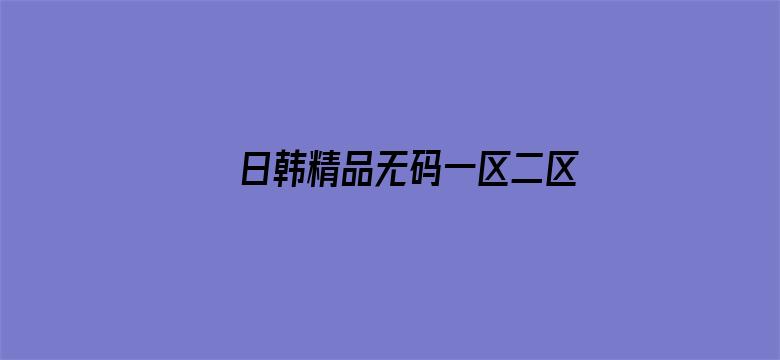 日韩精品无码一区二区